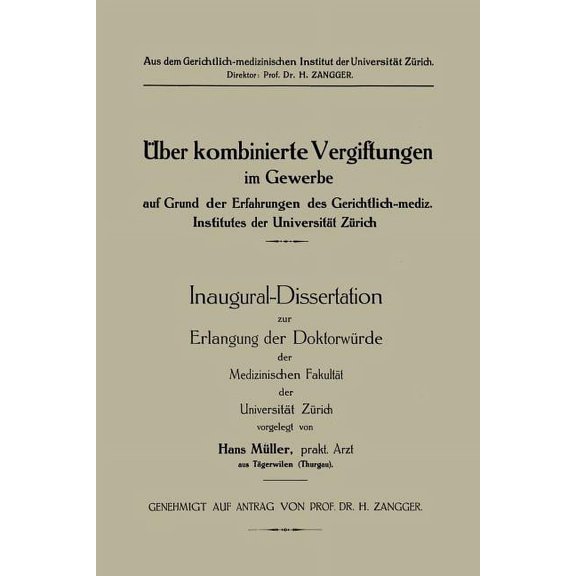 Aus dem Gerichtlich-medizinischen Institut der Universität Zürich.
Direktor: Prof. Dr. H. ZANGGER.

Über kombinierte Vergiftungen
im Gewerbe
auf Grund der Erfahrungen des Gerichtlich-mediz.
Institutes der Universität Zürich

Inaugural-Dissertation
zur
Erlangung der Doktorwürde
der
Medizinischen Fakultät
der
Universität Zürich
vorgelegt von
Hans Müller, prakt. Arzt
aus Tägerwilen (Thurgau).

GENEHMIGT AUF ANTRAG VON PROF. DR. H. ZANGGER.